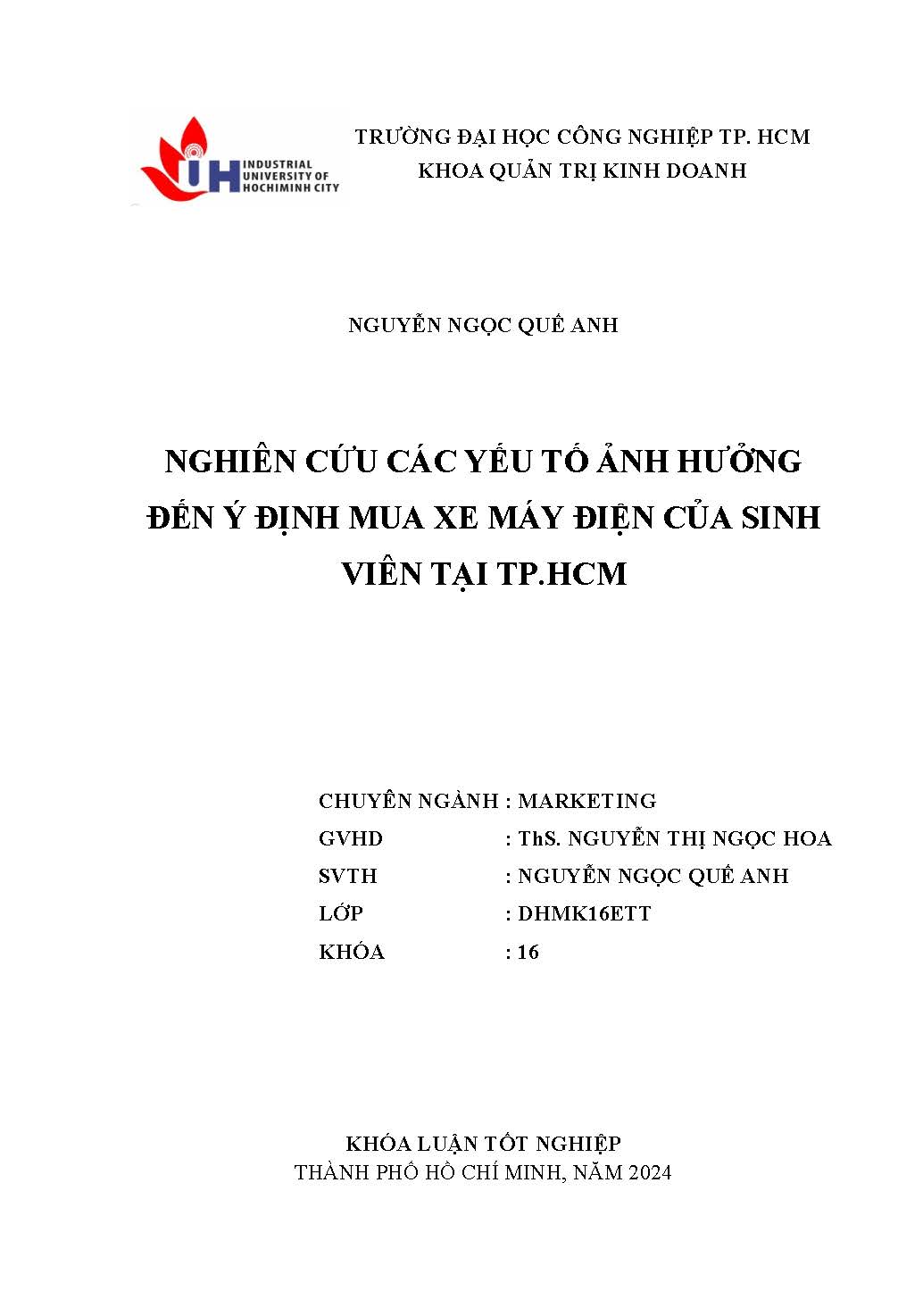 IUH INDUSTRIAL UNIVERSITY OF HOCHIMINH CITY

TRƯỜNG ĐẠI HỌC CÔNG NGHIỆP TP. HCM
KHOA QUẢN TRỊ KINH DOANH

NGUYỄN NGỌC QUẾ ANH

NGHIÊN CỨU CÁC YẾU TỐ ẢNH HƯỞNG ĐẾN Ý ĐỊNH MUA XE MÁY ĐIỆN CỦA SINH VIÊN TẠI TP.HCM

CHUYÊN NGÀNH : MARKETING
GVHD : ThS. NGUYỄN THỊ NGỌC HOA
SVTH : NGUYỄN NGỌC QUẾ ANH
LỚP : DHMK16ETT
KHÓA : 16

KHÓA LUẬN TỐT NGHIỆP
THÀNH PHỐ HỒ CHÍ MINH, NĂM 2024